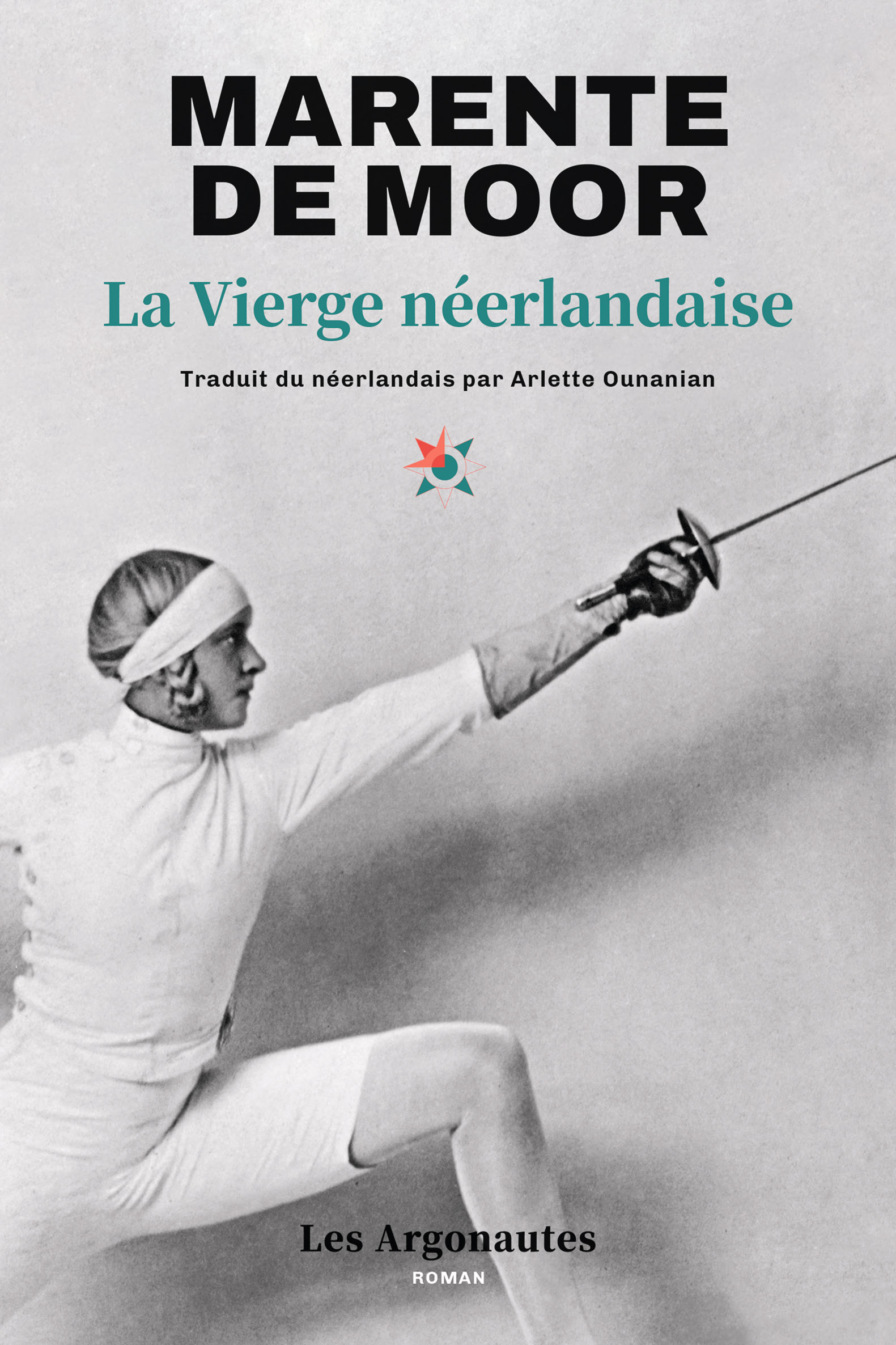 MARENTE
DE MOOR

La Vierge néerlandaise

Traduit du néerlandais par Arlette Ounanian

Les Argonautes
ROMAN